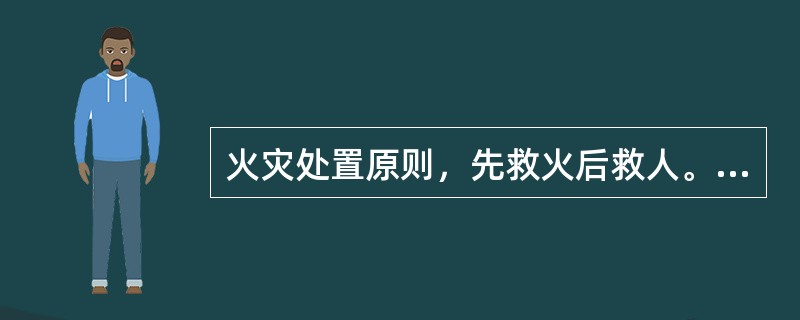 火灾处置原则，先救火后救人。…